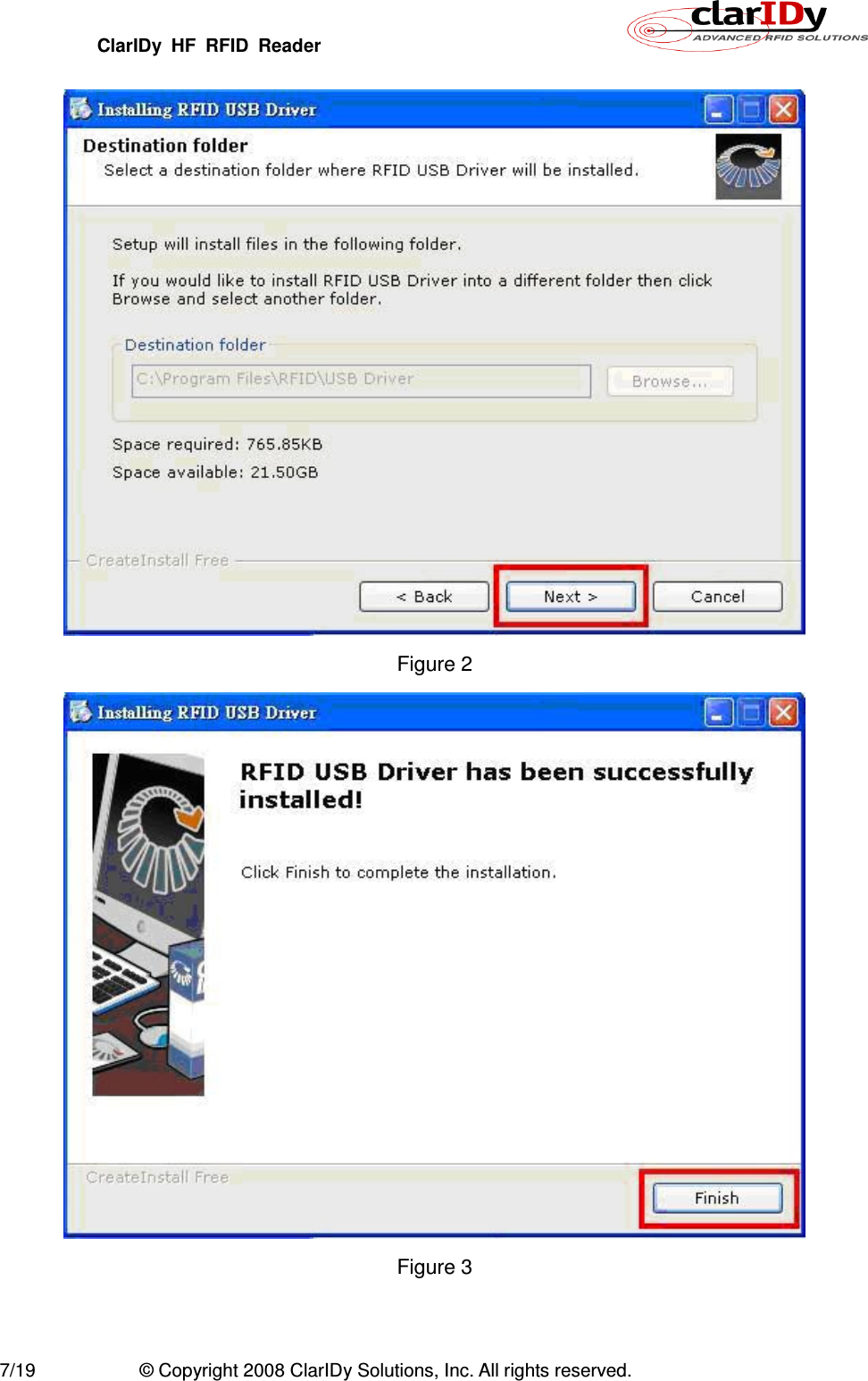 ClarIDy HF RFID Reader

clarIDy
ADVANCED RFID SOLUTIONS

Installing RFID USB Driver

Destination folder
Select a destination folder where RFID USB Driver will be installed.

Setup will install files in the following folder.

If you would like to install RFID USB Driver into a different folder then click Browse and select another folder.

Destination folder

C:\Program Files\RFID\USB Driver

Browse...

Space required: 765.85KB

Space available: 21.50GB

CreateInstall Free

< Back

Next >

Cancel

Figure 2

Installing RFID USB Driver

RFID USB Driver has been successfully installed!

Click Finish to complete the installation.

CreateInstall Free

Finish

Figure 3

7/19

© Copyright 2008 ClarIDy Solutions, Inc. All rights reserved.